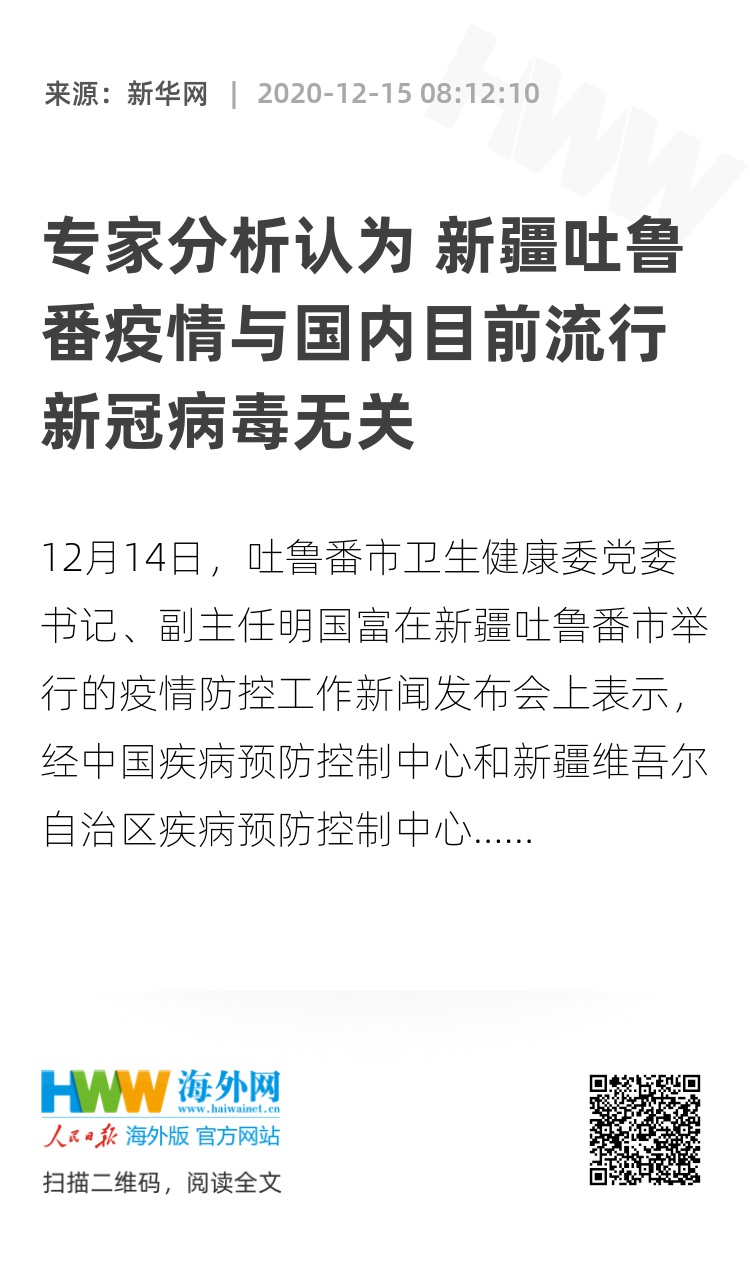 来源：新华网 | 2020-12-15 08:12:10

HWW

专家分析认为 新疆吐鲁番疫情与国内目前流行新冠病毒无关

12月14日，吐鲁番市卫生健康委党委书记、副主任明国富在新疆吐鲁番市举行的疫情防控工作新闻发布会上表示，经中国疾病预防控制中心和新疆维吾尔自治区疾病预防控制中心......

HWW 海外网
www.haiwainet.cn
人民日报 海外版 官方网站
扫描二维码，阅读全文